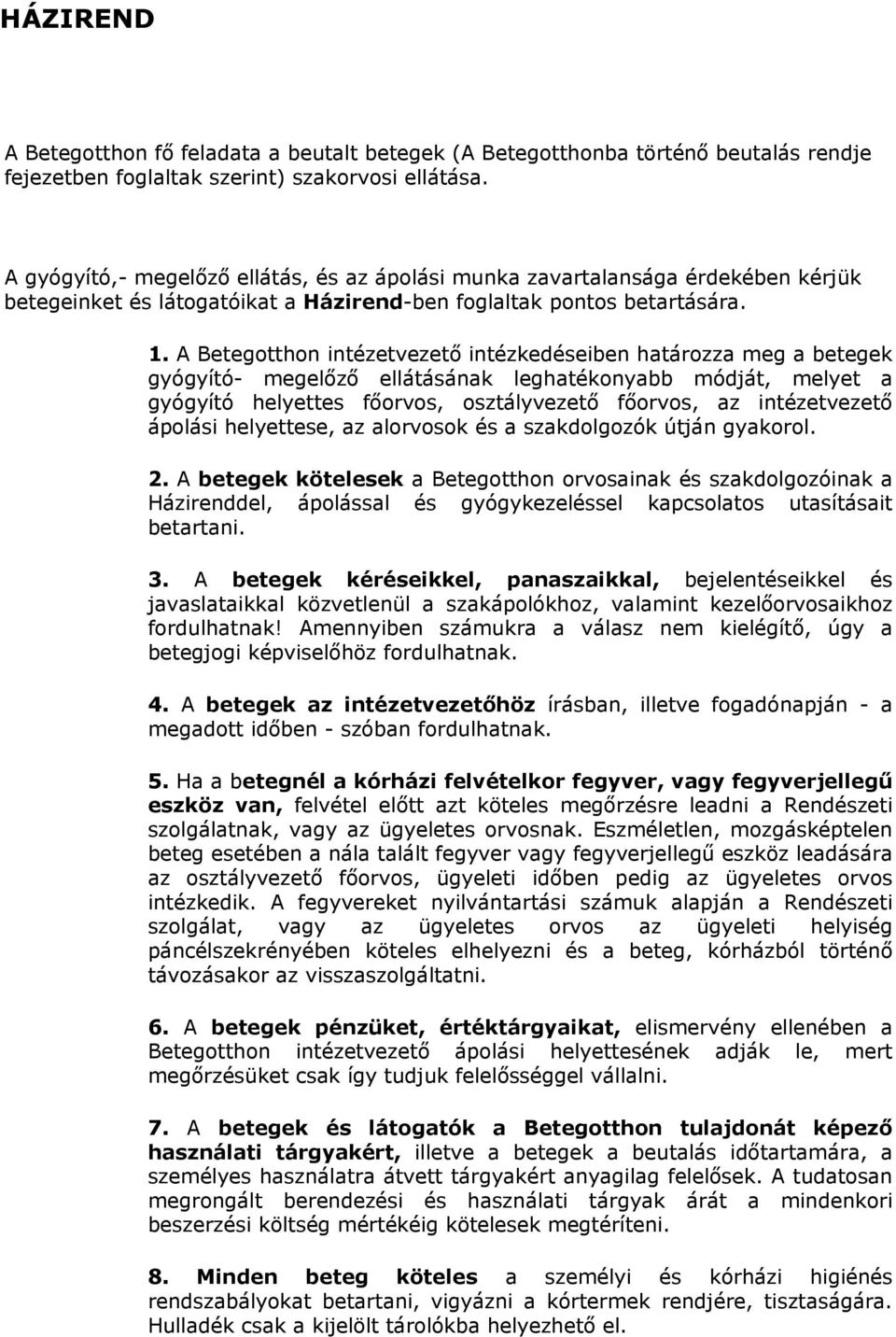 HÁZIREND

A Betegotthon fő feladata a beutalt betegek (A Betegotthonba történő beutalás rendje fejezetben foglaltak szerint) szakorvosi ellátása.

A gyógyító,- megelőző ellátás, és az ápolási munka zavartalansága érdekében kérjük betegeinket és látogatóikat a Házirend-ben foglaltak pontos betartására.

1. A Betegotthon intézetvezető intézkedéseiben határozza meg a betegek gyógyító- megelőző ellátásának leghatékonyabb módját, melyet a gyógyító helyettes főorvos, osztályvezető főorvos, az intézetvezető ápolási helyettese, az alorvosok és a szakdolgozók útján gyakorol.

2. A betegek kötelesek a Betegotthon orvosainak és szakdolgozóinak a Házirenddel, ápolással és gyógykezeléssel kapcsolatos utasításait betartani.

3. A betegek kéréseikkel, panaszaikkal, bejelentéseikkel és javaslataikkal közvetlenül a szakápolókhoz, valamint kezelőorvosaikhoz fordulhatnak! Amennyiben számukra a válasz nem kielégítő, úgy a betegjogi képviselőhöz fordulhatnak.

4. A betegek az intézetvezetőhöz írásban, illetve fogadónapján - a megadott időben - szóban fordulhatnak.

5. Ha a betegnél a kórházi felvételkor fegyver, vagy fegyverjellegű eszköz van, felvétel előtt azt köteles megőrzésre leadni a Rendészeti szolgálatnak, vagy az ügyeletes orvosnak. Eszméletlen, mozgásképtelen beteg esetében a nála talált fegyver vagy fegyverjellegű eszköz leadására az osztályvezető főorvos, ügyeleti időben pedig az ügyeletes orvos intézkedik. A fegyvereket nyilvántartási számuk alapján a Rendészeti szolgálat, vagy az ügyeletes orvos az ügyeleti helyiség páncélszekrényében köteles elhelyezni és a beteg, kórházból történő távozásakor az visszaszolgáltatni.

6. A betegek pénzüket, értéktárgyaikat, elismervény ellenében a Betegotthon intézetvezető ápolási helyettesének adják le, mert megőrzésüket csak így tudjuk felelősséggel vállalni.

7. A betegek és látogatók a Betegotthon tulajdonát képező használati tárgyakért, illetve a betegek a beutalás időtartamára, a személyes használatra átvett tárgyakért anyagilag felelősek. A tudatosan megrongált berendezési és használati tárgyak árát a mindenkori beszerzési költség mértékéig kötelesek megtéríteni.

8. Minden beteg köteles a személyi és kórházi higiénés rendszabályokat betartani, vigyázni a kórtermek rendjére, tisztaságára. Hulladék csak a kijelölt tárolókba helyezhető el.